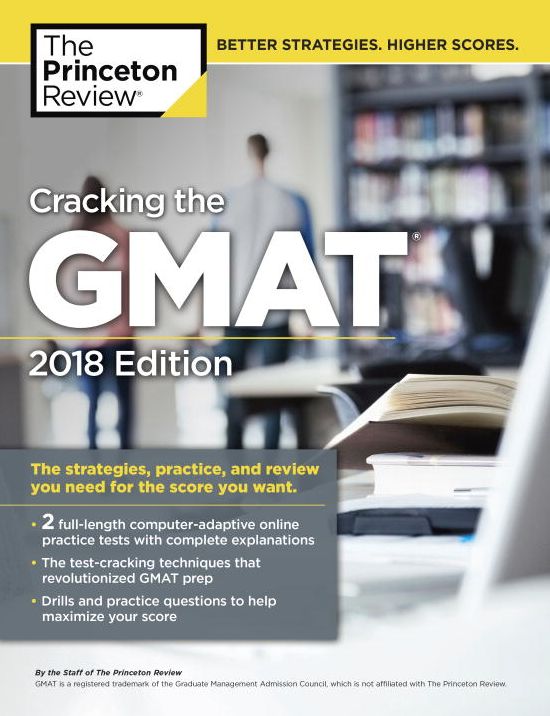 The Princeton Review®

BETTER STRATEGIES. HIGHER SCORES.

Cracking the
GMAT®
2018 Edition

The strategies, practice, and review you need for the score you want.

• 2 full-length computer-adaptive online practice tests with complete explanations
• The test-cracking techniques that revolutionized GMAT prep
• Drills and practice questions to help maximize your score

By the Staff of The Princeton Review
GMAT is a registered trademark of the Graduate Management Admission Council, which is not affiliated with The Princeton Review.